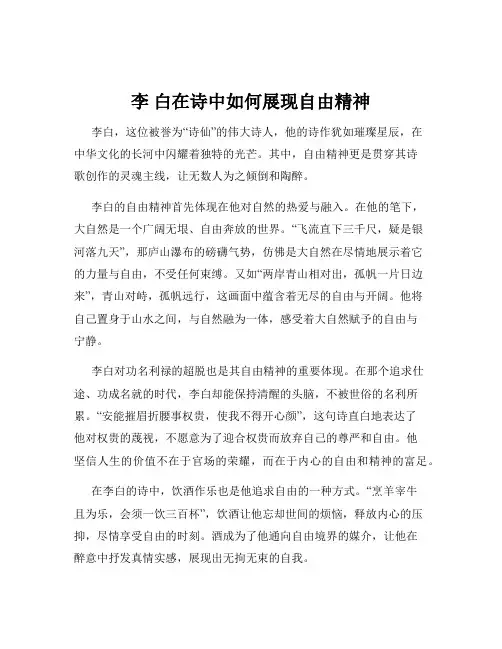 李 白在诗中如何展现自由精神

李白，这位被誉为“诗仙”的伟大诗人，他的诗作犹如璀璨星辰，在中华文化的长河中闪耀着独特的光芒。其中，自由精神更是贯穿其诗歌创作的灵魂主线，让无数人为之倾倒和陶醉。

李白的自由精神首先体现在他对自然的热爱与融入。在他的笔下，大自然是一个广阔无垠、自由奔放的世界。“飞流直下三千尺，疑是银河落九天”，那庐山瀑布的磅礴气势，仿佛是大自然在尽情地展示着它的力量与自由，不受任何束缚。又如“两岸青山相对出，孤帆一片日边来”，青山对峙，孤帆远行，这画面中蕴含着无尽的自由与开阔。他将自己置身于山水之间，与自然融为一体，感受着大自然赋予的自由与宁静。

李白对功名利禄的超脱也是其自由精神的重要体现。在那个追求仕途、功成名就的时代，李白却能保持清醒的头脑，不被世俗的名利所累。“安能摧眉折腰事权贵，使我不得开心颜”，这句诗直白地表达了他对权贵的蔑视，不愿意为了迎合权贵而放弃自己的尊严和自由。他坚信人生的价值不在于官场的荣耀，而在于内心的自由和精神的富足。

在李白的诗中，饮酒作乐也是他追求自由的一种方式。“烹羊宰牛且为乐，会须一饮三百杯”，饮酒让他忘却世间的烦恼，释放内心的压抑，尽情享受自由的时刻。酒成为了他通向自由境界的媒介，让他在醉意中抒发真情实感，展现出无拘无束的自我。